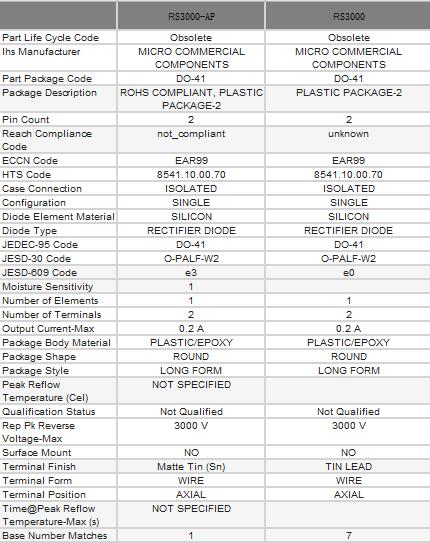 | | RS3000-AP | RS3000 |
|---|---|---|
| Part Life Cycle Code | Obsolete | Obsolete |
| Ihs Manufacturer | MICRO COMMERCIAL COMPONENTS | MICRO COMMERCIAL COMPONENTS |
| Part Package Code | DO-41 | DO-41 |
| Package Description | ROHS COMPLIANT, PLASTIC PACKAGE-2 | PLASTIC PACKAGE-2 |
| Pin Count | 2 | 2 |
| Reach Compliance Code | not_compliant | unknown |
| ECCN Code | EAR99 | EAR99 |
| HTS Code | 8541.10.00.70 | 8541.10.00.70 |
| Case Connection | ISOLATED | ISOLATED |
| Configuration | SINGLE | SINGLE |
| Diode Element Material | SILICON | SILICON |
| Diode Type | RECTIFIER DIODE | RECTIFIER DIODE |
| JEDEC-95 Code | DO-41 | DO-41 |
| JESD-30 Code | O-PALF-W2 | O-PALF-W2 |
| JESD-609 Code | e3 | e0 |
| Moisture Sensitivity | 1 | |
| Number of Elements | 1 | 1 |
| Number of Terminals | 2 | 2 |
| Output Current-Max | 0.2 A | 0.2 A |
| Package Body Material | PLASTIC/EPOXY | PLASTIC/EPOXY |
| Package Shape | ROUND | ROUND |
| Package Style | LONG FORM | LONG FORM |
| Peak Reflow Temperature (Cel) | NOT SPECIFIED | |
| Qualification Status | Not Qualified | Not Qualified |
| Rep Pk Reverse Voltage-Max | 3000 V | 3000 V |
| Surface Mount | NO | NO |
| Terminal Finish | Matte Tin (Sn) | TIN LEAD |
| Terminal Form | WIRE | WIRE |
| Terminal Position | AXIAL | AXIAL |
| Time@Peak Reflow Temperature-Max (s) | NOT SPECIFIED | |
| Base Number Matches | 1 | 7 |